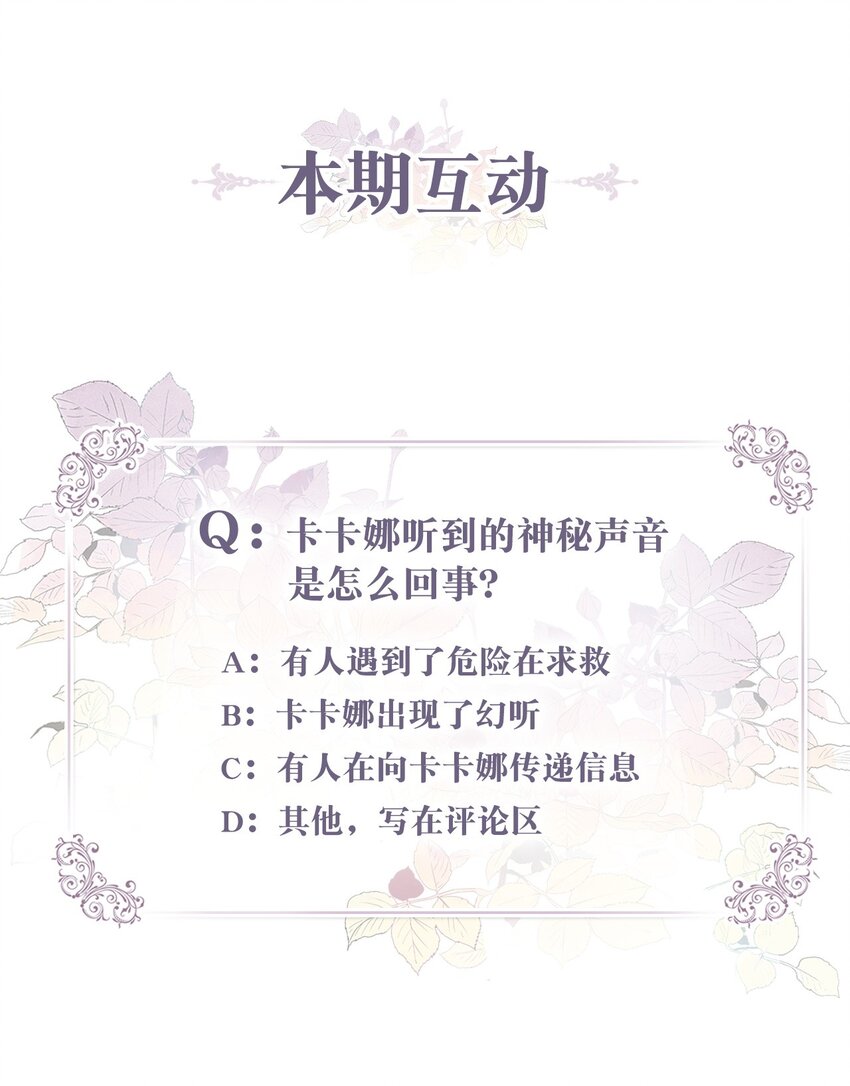 本期互动

Q：卡卡娜听到的神秘声音是怎么回事?

A：有人遇到了危险在求救

B：卡卡娜出现了幻听

C：有人在向卡卡娜传递信息

D：其他，写在评论区